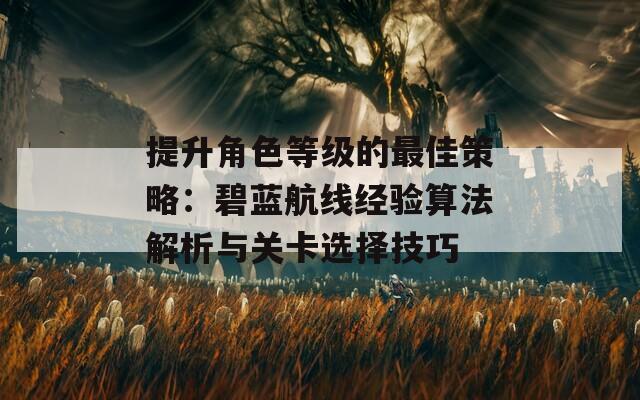 提升角色等级的最佳策略：碧蓝航线经验算法解析与关卡选择技巧